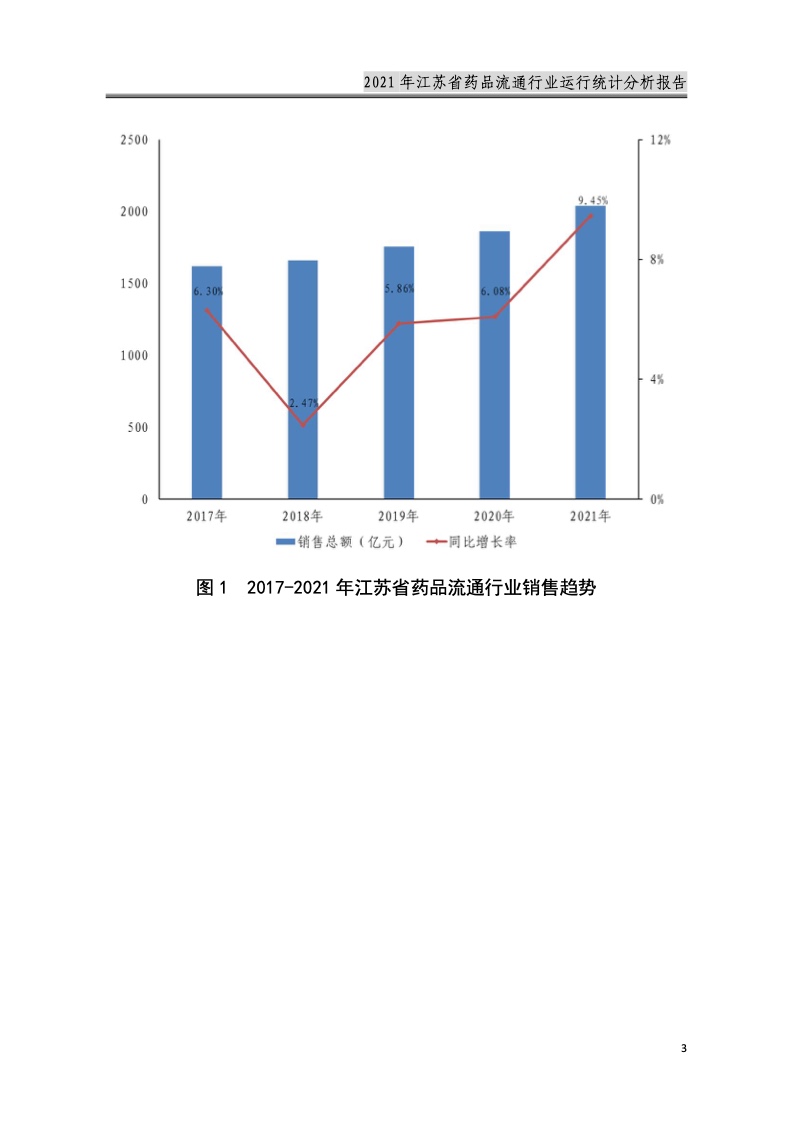 2021年江苏省药品流通行业运行统计分析报告

2500
2000
1500
1000
500
0

12%
8%
4%
0%

6.30%
2.47%
5.86%
6.08%
9.45%

2017年
2018年
2019年
2020年
2021年

销售总额（亿元） 同比增长率

图1 2017-2021年江苏省药品流通行业销售趋势

3